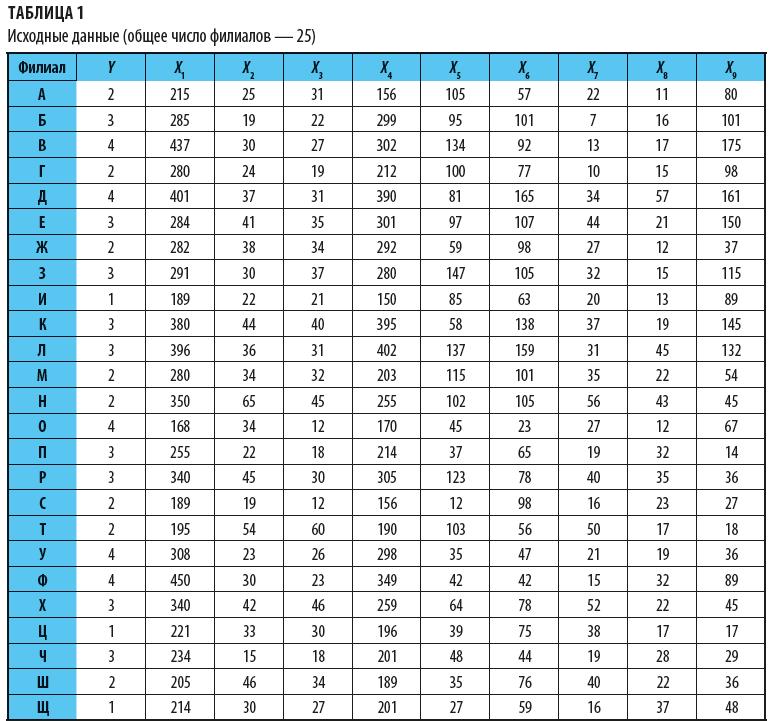 ТАБЛИЦА 1
Исходные данные (общее число филиалов — 25)

| Филиал | $Y$ | $X_1$ | $X_2$ | $X_3$ | $X_4$ | $X_5$ | $X_6$ | $X_7$ | $X_8$ | $X_9$ |
|---|---|---|---|---|---|---|---|---|---|---|
| А | 2 | 215 | 25 | 31 | 156 | 105 | 57 | 22 | 11 | 80 |
| Б | 3 | 285 | 19 | 22 | 299 | 95 | 101 | 7 | 16 | 101 |
| В | 4 | 437 | 30 | 27 | 302 | 134 | 92 | 13 | 17 | 175 |
| Г | 2 | 280 | 24 | 19 | 212 | 100 | 77 | 10 | 15 | 98 |
| Д | 4 | 401 | 37 | 31 | 390 | 81 | 165 | 34 | 57 | 161 |
| Е | 3 | 284 | 41 | 35 | 301 | 97 | 107 | 44 | 21 | 150 |
| Ж | 2 | 282 | 38 | 34 | 292 | 59 | 98 | 27 | 12 | 37 |
| З | 3 | 291 | 30 | 37 | 280 | 147 | 105 | 32 | 15 | 115 |
| И | 1 | 189 | 22 | 21 | 150 | 85 | 63 | 20 | 13 | 89 |
| К | 3 | 380 | 44 | 40 | 395 | 58 | 138 | 37 | 19 | 145 |
| Л | 3 | 396 | 36 | 31 | 402 | 137 | 159 | 31 | 45 | 132 |
| М | 2 | 280 | 34 | 32 | 203 | 115 | 101 | 35 | 22 | 54 |
| Н | 2 | 350 | 65 | 45 | 255 | 102 | 105 | 56 | 43 | 45 |
| О | 4 | 168 | 34 | 12 | 170 | 45 | 23 | 27 | 12 | 67 |
| П | 3 | 255 | 22 | 18 | 214 | 37 | 65 | 19 | 32 | 14 |
| Р | 3 | 340 | 45 | 30 | 305 | 123 | 78 | 40 | 35 | 36 |
| С | 2 | 189 | 19 | 12 | 156 | 12 | 98 | 16 | 23 | 27 |
| Т | 2 | 195 | 54 | 60 | 190 | 103 | 56 | 50 | 17 | 18 |
| У | 4 | 308 | 23 | 26 | 298 | 35 | 47 | 21 | 19 | 36 |
| Ф | 4 | 450 | 30 | 23 | 349 | 42 | 42 | 15 | 32 | 89 |
| Х | 3 | 340 | 42 | 46 | 259 | 64 | 78 | 52 | 22 | 45 |
| Ц | 1 | 221 | 33 | 30 | 196 | 39 | 75 | 38 | 17 | 17 |
| Ч | 3 | 234 | 15 | 18 | 201 | 48 | 44 | 19 | 28 | 29 |
| Ш | 2 | 205 | 46 | 34 | 189 | 35 | 76 | 40 | 22 | 36 |
| Щ | 1 | 214 | 30 | 27 | 201 | 27 | 59 | 16 | 37 | 48 |